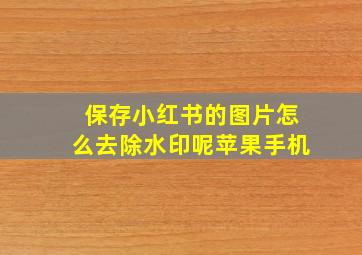 保存小红书的图片怎么去除水印呢苹果手机